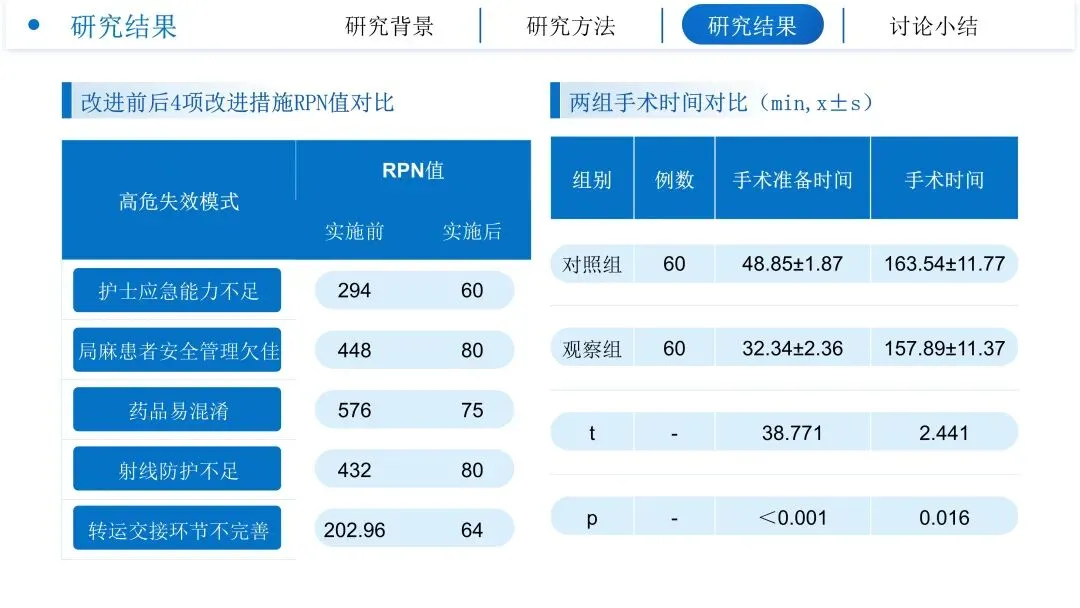 • 研究结果

研究背景 研究方法 研究结果 讨论小结

改进前后4项改进措施RPN值对比

| 高危失效模式 | RPN值 | |
|---|---|---|
| | 实施前 | 实施后 |
| 护士应急能力不足 | 294 | 60 |
| 局麻患者安全管理欠佳 | 448 | 80 |
| 药品易混淆 | 576 | 75 |
| 射线防护不足 | 432 | 80 |
| 转运交接环节不完善 | 202.96 | 64 |

两组手术时间对比（min,x±s）

| 组别 | 例数 | 手术准备时间 | 手术时间 |
|---|---|---|---|
| 对照组 | 60 | 48.85±1.87 | 163.54±11.77 |
| 观察组 | 60 | 32.34±2.36 | 157.89±11.37 |
| t | - | 38.771 | 2.441 |
| p | - | ＜0.001 | 0.016 |